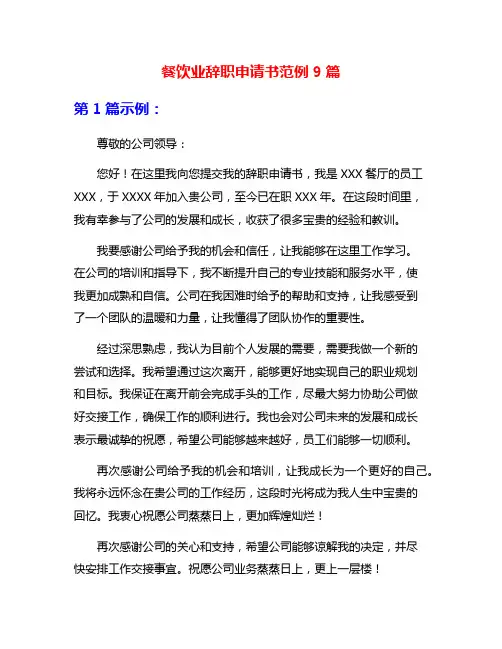 餐饮业辞职申请书范例 9 篇

第 1 篇示例：

尊敬的公司领导：

您好！在这里我向您提交我的辞职申请书，我是 XXX 餐厅的员工 XXX，于 XXXX 年加入贵公司，至今已在职 XXX 年。在这段时间里，我有幸参与了公司的发展和成长，收获了很多宝贵的经验和教训。

我要感谢公司给予我的机会和信任，让我能够在这里工作学习。在公司的培训和指导下，我不断提升自己的专业技能和服务水平，使我更加成熟和自信。公司在我困难时给予的帮助和支持，让我感受到了一个团队的温暖和力量，让我懂得了团队协作的重要性。

经过深思熟虑，我认为目前个人发展的需要，需要我做一个新的尝试和选择。我希望通过这次离开，能够更好地实现自己的职业规划和目标。我保证在离开前会完成手头的工作，尽最大努力协助公司做好交接工作，确保工作的顺利进行。我也会对公司未来的发展和成长表示最诚挚的祝愿，希望公司能够越来越好，员工们能够一切顺利。

再次感谢公司给予我的机会和培训，让我成长为一个更好的自己。我将永远怀念在贵公司的工作经历，这段时光将成为我人生中宝贵的回忆。我衷心祝愿公司蒸蒸日上，更加辉煌灿烂！

再次感谢公司的关心和支持，希望公司能够谅解我的决定，并尽快安排工作交接事宜。祝愿公司业务蒸蒸日上，更上一层楼！